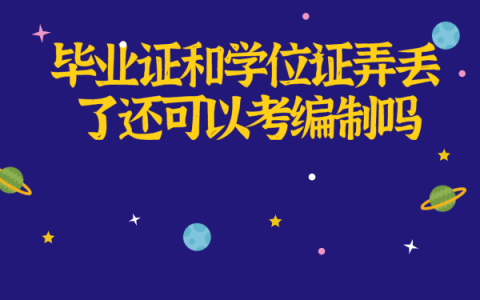 毕业证和学位证弄丢了还可以考编制吗